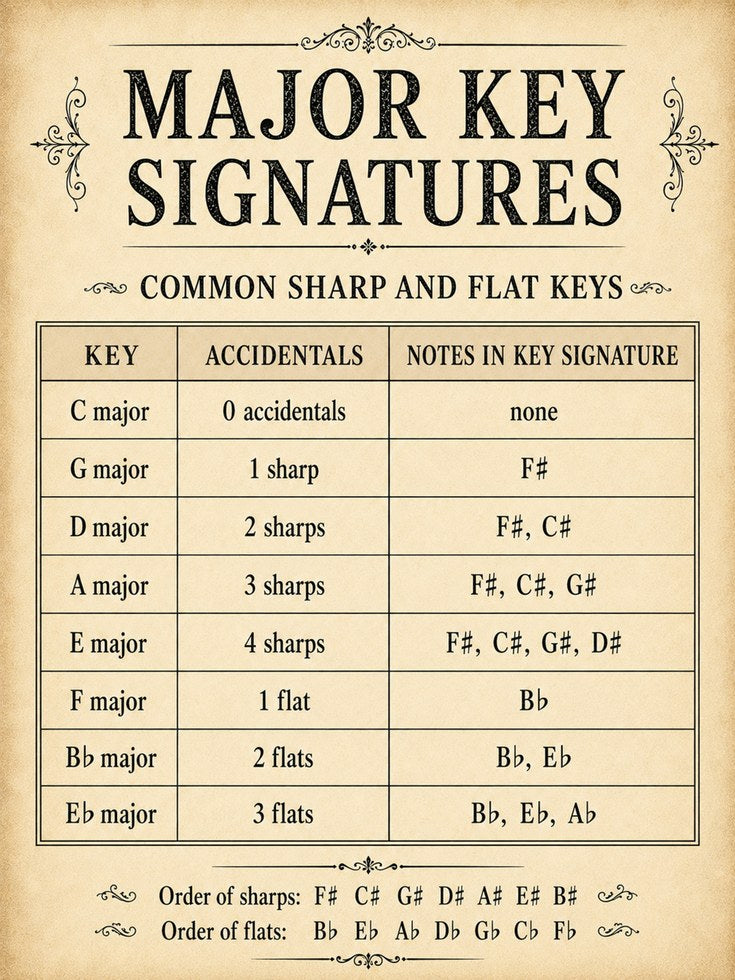 MAJOR KEY SIGNATURES

COMMON SHARP AND FLAT KEYS

| KEY | ACCIDENTALS | NOTES IN KEY SIGNATURE |
|---|---|---|
| C major | 0 accidentals | none |
| G major | 1 sharp | F♯ |
| D major | 2 sharps | F♯, C♯ |
| A major | 3 sharps | F♯, C♯, G♯ |
| E major | 4 sharps | F♯, C♯, G♯, D♯ |
| F major | 1 flat | B♭ |
| B♭ major | 2 flats | B♭, E♭ |
| E♭ major | 3 flats | B♭, E♭, A♭ |

Order of sharps: F♯ C♯ G♯ D♯ A♯ E♯ B♯

Order of flats: B♭ E♭ A♭ D♭ G♭ C♭ F♭